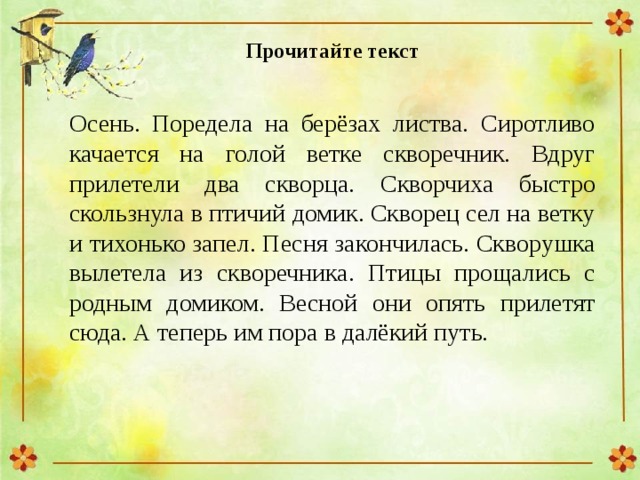 Прочитайте текст

Осень. Поредела на берёзах листва. Сиротливо качается на голой ветке скворечник. Вдруг прилетели два скворца. Скворчиха быстро скользнула в птичий домик. Скворец сел на ветку и тихонько запел. Песня закончилась. Скворушка вылетела из скворечника. Птицы прощались с родным домиком. Весной они опять прилетят сюда. А теперь им пора в далёкий путь.